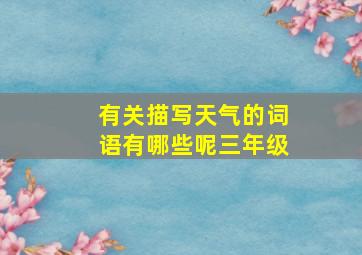 有关描写天气的词语有哪些呢三年级